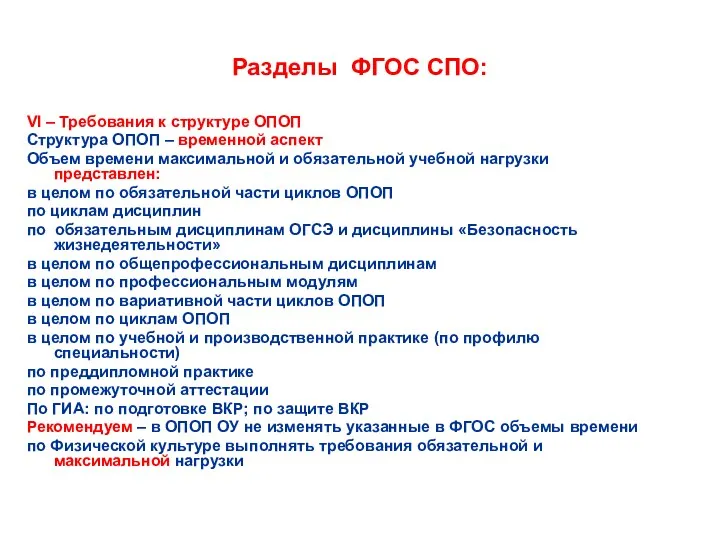 Разделы ФГОС СПО:

VI – Требования к структуре ОПОП
Структура ОПОП – временной аспект
Объем времени максимальной и обязательной учебной нагрузки представлен:
в целом по обязательной части циклов ОПОП
по циклам дисциплин
по обязательным дисциплинам ОГСЭ и дисциплины «Безопасность жизнедеятельности»
в целом по общепрофессиональным дисциплинам
в целом по профессиональным модулям
в целом по вариативной части циклов ОПОП
в целом по циклам ОПОП
в целом по учебной и производственной практике (по профилю специальности)
по преддипломной практике
по промежуточной аттестации
По ГИА: по подготовке ВКР; по защите ВКР
Рекомендуем – в ОПОП ОУ не изменять указанные в ФГОС объемы времени
по Физической культуре выполнять требования обязательной и максимальной нагрузки